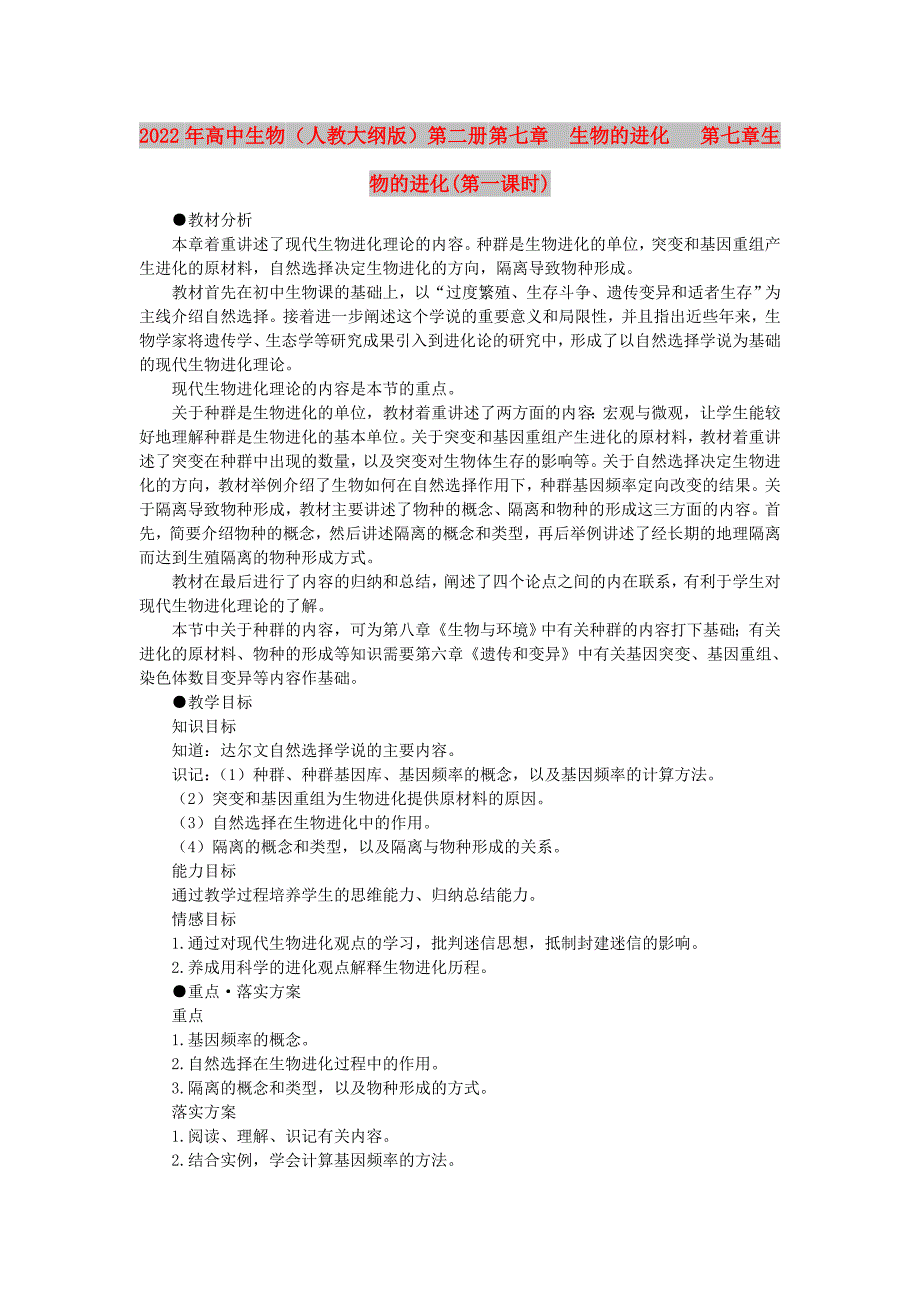 2022年高中生物（人教大纲版）第二册第七章　生物的进化　第七章生物的进化(第一课时)

●教材分析

本章着重讲述了现代生物进化理论的内容。种群是生物进化的单位，突变和基因重组产生进化的原材料，自然选择决定生物进化的方向，隔离导致物种形成。

教材首先在初中生物课的基础上，以“过度繁殖、生存斗争、遗传变异和适者生存”为主线介绍自然选择。接着进一步阐述这个学说的重要意义和局限性，并且指出近些年来，生物学家将遗传学、生态学等研究成果引入到进化论的研究中，形成了以自然选择学说为基础的现代生物进化理论。

现代生物进化理论的内容是本节的重点。

关于种群是生物进化的单位，教材着重讲述了两方面的内容：宏观与微观，让学生能较好地理解种群是生物进化的基本单位。关于突变和基因重组产生进化的原材料，教材着重讲述了突变在种群中出现的数量，以及突变对生物体生存的影响等。关于自然选择决定生物进化的方向，教材举例介绍了生物如何在自然选择作用下，种群基因频率定向改变的结果。关于隔离导致物种形成，教材主要讲述了物种的概念、隔离和物种的形成这三方面的内容。首先，简要介绍物种的概念，然后讲述隔离的概念和类型，再后举例讲述了经长期的地理隔离而达到生殖隔离的物种形成方式。

教材在最后进行了内容的归纳和总结，阐述了四个论点之间的内在联系，有利于学生对现代生物进化理论的了解。

本节中关于种群的内容，可为第八章《生物与环境》中有关种群的内容打下基础；有关进化的原材料、物种的形成等知识需要第六章《遗传和变异》中有关基因突变、基因重组、染色体数目变异等内容作基础。

●教学目标

知识目标

知道：达尔文自然选择学说的主要内容。

识记：（1）种群、种群基因库、基因频率的概念，以及基因频率的计算方法。

（2）突变和基因重组为生物进化提供原材料的原因。

（3）自然选择在生物进化中的作用。

（4）隔离的概念和类型，以及隔离与物种形成的关系。

能力目标

通过教学过程培养学生的思维能力、归纳总结能力。

情感目标

1.通过对现代生物进化观点的学习，批判迷信思想，抵制封建迷信的影响。

2.养成用科学的进化观点解释生物进化历程。

●重点·落实方案

重点

1.基因频率的概念。

2.自然选择在生物进化过程中的作用。

3.隔离的概念和类型，以及物种形成的方式。

落实方案

1.阅读、理解、识记有关内容。

2.结合实例，学会计算基因频率的方法。